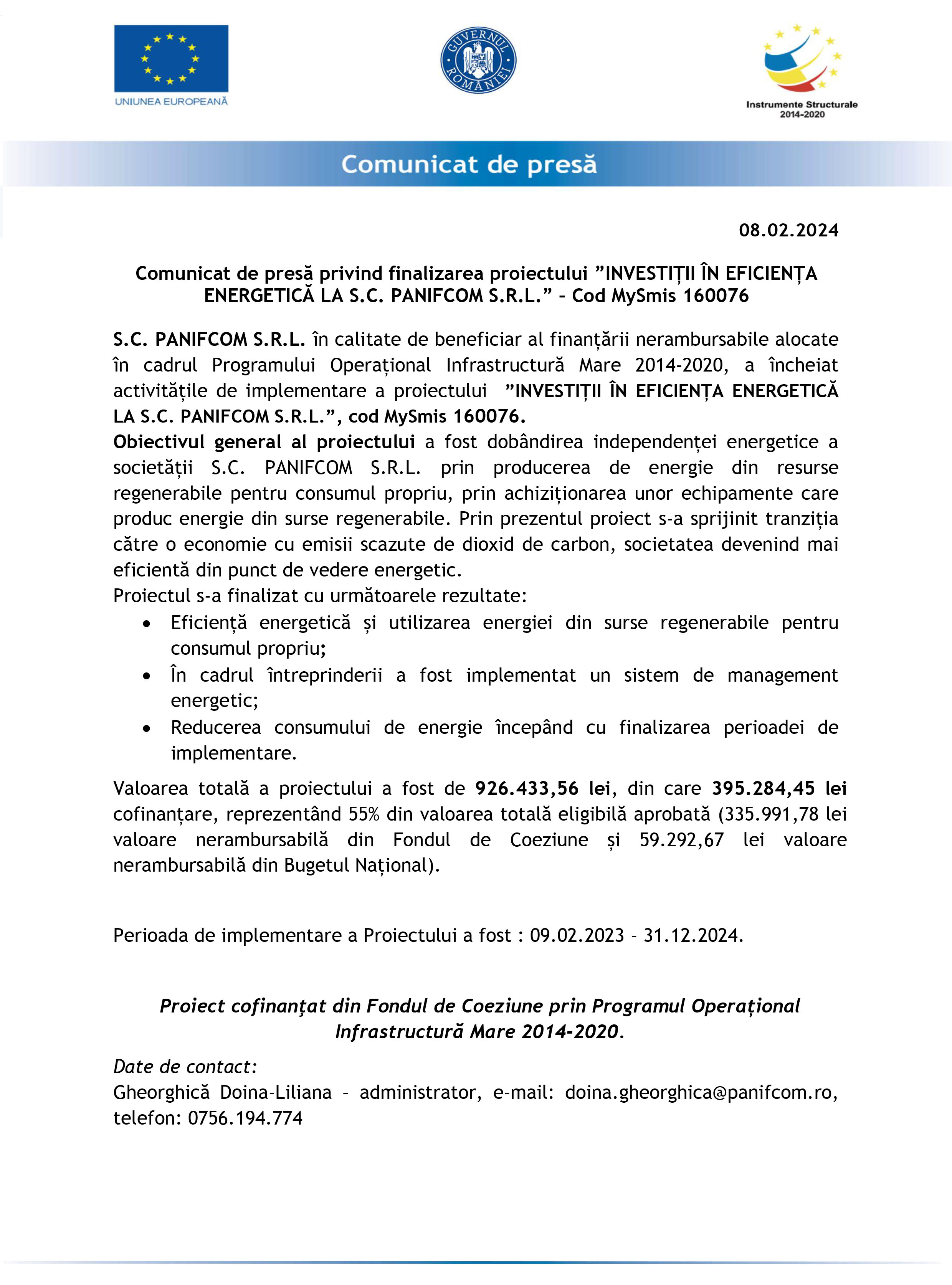 UNIUNEA EUROPEANĂ

GUVERNUL ROMÂNIEI

Instrumente Structurale 2014-2020

Comunicat de presă

08.02.2024

Comunicat de presă privind finalizarea proiectului ”INVESTIȚII ÎN EFICIENȚA ENERGETICĂ LA S.C. PANIFCOM S.R.L.” – Cod MySmis 160076

S.C. PANIFCOM S.R.L. în calitate de beneficiar al finanțării nerambursabile alocate în cadrul Programului Operațional Infrastructură Mare 2014-2020, a încheiat activitățile de implementare a proiectului ”INVESTIȚII ÎN EFICIENȚA ENERGETICĂ LA S.C. PANIFCOM S.R.L.”, cod MySmis 160076.
Obiectivul general al proiectului a fost dobândirea independenței energetice a societății S.C. PANIFCOM S.R.L. prin producerea de energie din resurse regenerabile pentru consumul propriu, prin achiziționarea unor echipamente care produc energie din surse regenerabile. Prin prezentul proiect s-a sprijinit tranziția către o economie cu emisii scazute de dioxid de carbon, societatea devenind mai eficientă din punct de vedere energetic.
Proiectul s-a finalizat cu următoarele rezultate:
• Eficiență energetică și utilizarea energiei din surse regenerabile pentru consumul propriu;
• În cadrul întreprinderii a fost implementat un sistem de management energetic;
• Reducerea consumului de energie începând cu finalizarea perioadei de implementare.

Valoarea totală a proiectului a fost de 926.433,56 lei, din care 395.284,45 lei cofinanțare, reprezentând 55% din valoarea totală eligibilă aprobată (335.991,78 lei valoare nerambursabilă din Fondul de Coeziune și 59.292,67 lei valoare nerambursabilă din Bugetul Național).

Perioada de implementare a Proiectului a fost : 09.02.2023 - 31.12.2024.

Proiect cofinanţat din Fondul de Coeziune prin Programul Operațional Infrastructură Mare 2014-2020.

Date de contact:
Gheorghică Doina-Liliana – administrator, e-mail: doina.gheorghica@panifcom.ro, telefon: 0756.194.774